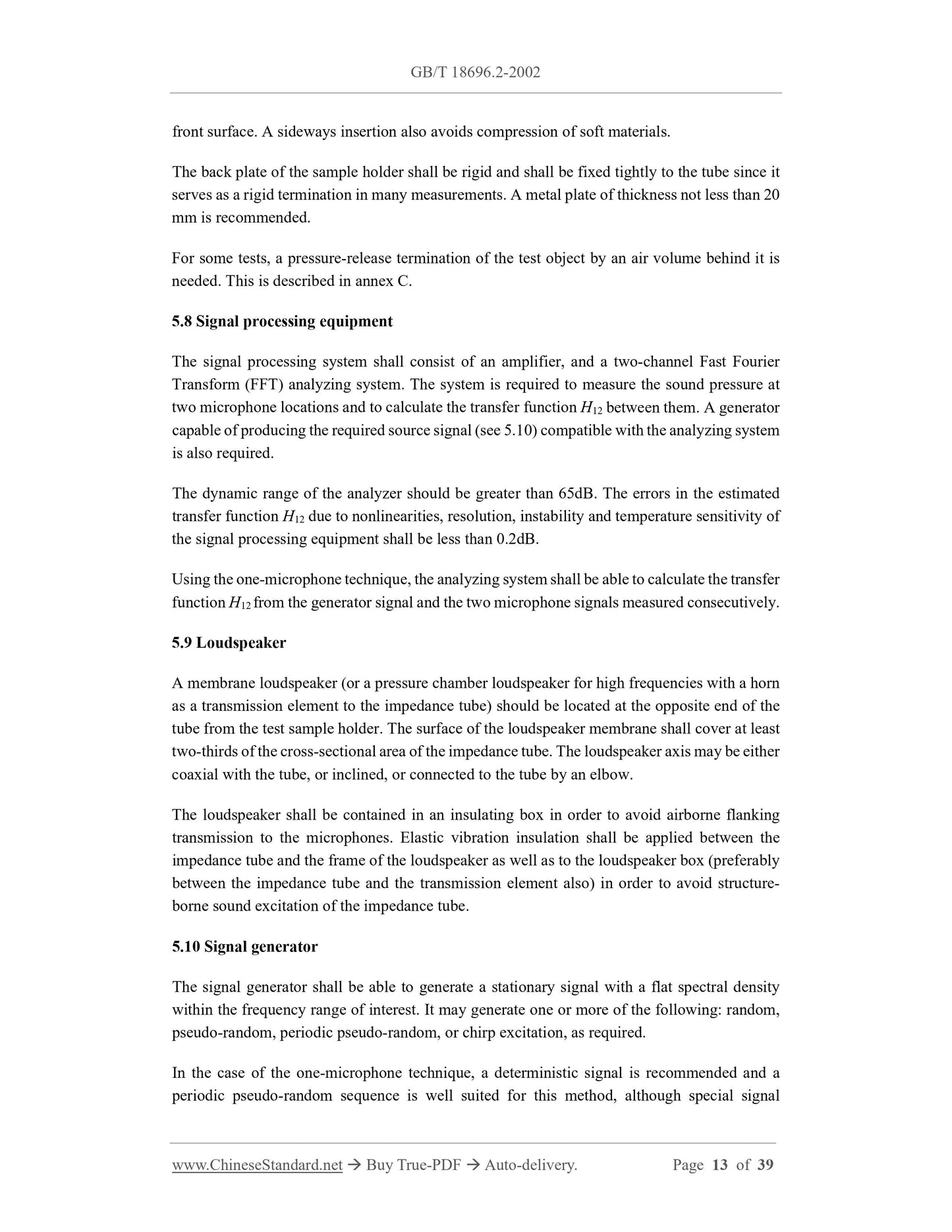 GB/T 18696.2-2002

front surface. A sideways insertion also avoids compression of soft materials.

The back plate of the sample holder shall be rigid and shall be fixed tightly to the tube since it serves as a rigid termination in many measurements. A metal plate of thickness not less than 20 mm is recommended.

For some tests, a pressure-release termination of the test object by an air volume behind it is needed. This is described in annex C.

5.8 Signal processing equipment

The signal processing system shall consist of an amplifier, and a two-channel Fast Fourier Transform (FFT) analyzing system. The system is required to measure the sound pressure at two microphone locations and to calculate the transfer function $H_{12}$ between them. A generator capable of producing the required source signal (see 5.10) compatible with the analyzing system is also required.

The dynamic range of the analyzer should be greater than 65dB. The errors in the estimated transfer function $H_{12}$ due to nonlinearities, resolution, instability and temperature sensitivity of the signal processing equipment shall be less than 0.2dB.

Using the one-microphone technique, the analyzing system shall be able to calculate the transfer function $H_{12}$ from the generator signal and the two microphone signals measured consecutively.

5.9 Loudspeaker

A membrane loudspeaker (or a pressure chamber loudspeaker for high frequencies with a horn as a transmission element to the impedance tube) should be located at the opposite end of the tube from the test sample holder. The surface of the loudspeaker membrane shall cover at least two-thirds of the cross-sectional area of the impedance tube. The loudspeaker axis may be either coaxial with the tube, or inclined, or connected to the tube by an elbow.

The loudspeaker shall be contained in an insulating box in order to avoid airborne flanking transmission to the microphones. Elastic vibration insulation shall be applied between the impedance tube and the frame of the loudspeaker as well as to the loudspeaker box (preferably between the impedance tube and the transmission element also) in order to avoid structure-borne sound excitation of the impedance tube.

5.10 Signal generator

The signal generator shall be able to generate a stationary signal with a flat spectral density within the frequency range of interest. It may generate one or more of the following: random, pseudo-random, periodic pseudo-random, or chirp excitation, as required.

In the case of the one-microphone technique, a deterministic signal is recommended and a periodic pseudo-random sequence is well suited for this method, although special signal

www.ChineseStandard.net → Buy True-PDF → Auto-delivery. Page 13 of 39